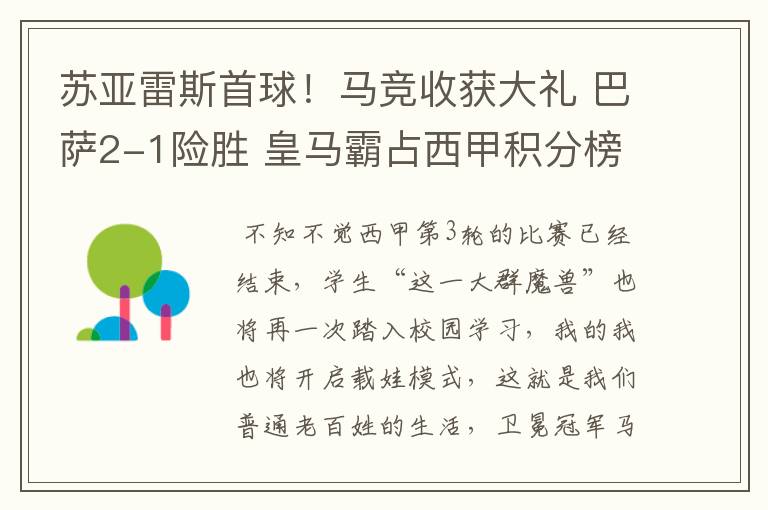 苏亚雷斯首球！马竞收获大礼 巴萨2-1险胜 皇马霸占西甲积分榜

不知不觉西甲第3轮的比赛已经结束，学生“这一大群魔兽”也将再一次踏入校园学习，我的我也将开启载娃模式，这就是我们普通老百姓的生活，卫冕冠军马